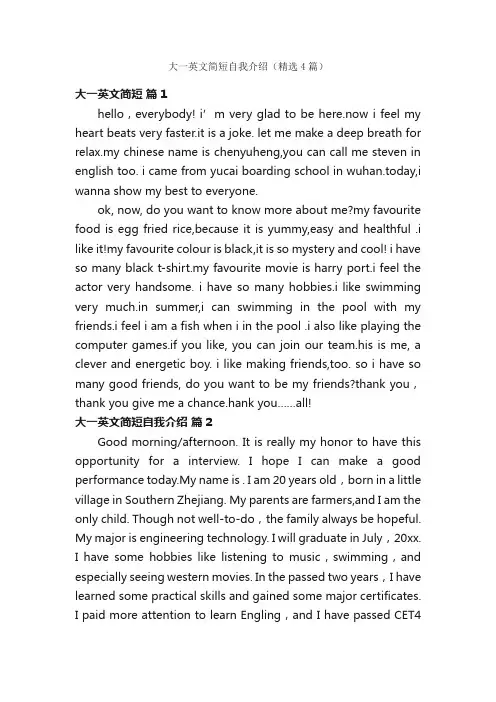 大一英文简短自我介绍（精选4篇）

大一英文简短 篇1

hello，everybody! i’ m very glad to be here.now i feel my heart beats very faster.it is a joke. let me make a deep breath for relax.my chinese name is chenyuheng,you can call me steven in english too. i came from yucai boarding school in wuhan.today,i wanna show my best to everyone.

ok, now, do you want to know more about me?my favourite food is egg fried rice,because it is yummy,easy and healthful .i like it!my favourite colour is black,it is so mystery and cool! i have so many black t-shirt.my favourite movie is harry port.i feel the actor very handsome. i have so many hobbies.i like swimming very much.in summer,i can swimming in the pool with my friends.i feel i am a fish when i in the pool .i also like playing the computer games.if you like, you can join our team.his is me, a clever and energetic boy. i like making friends,too. so i have so many good friends, do you want to be my friends?thank you，thank you give me a chance.hank you......all!

大一英文简短自我介绍 篇2

Good morning/afternoon. It is really my honor to have this opportunity for a interview. I hope I can make a good performance today.My name is . I am 20 years old，born in a little village in Southern Zhejiang. My parents are farmers,and I am the only child. Though not well-to-do，the family always be hopeful. My major is engineering technology. I will graduate in July，20xx. I have some hobbies like listening to music，swimming，and especially seeing western movies. In the passed two years，I have learned some practical skills and gained some major certificates. I paid more attention to learn Engling，and I have passed CET4